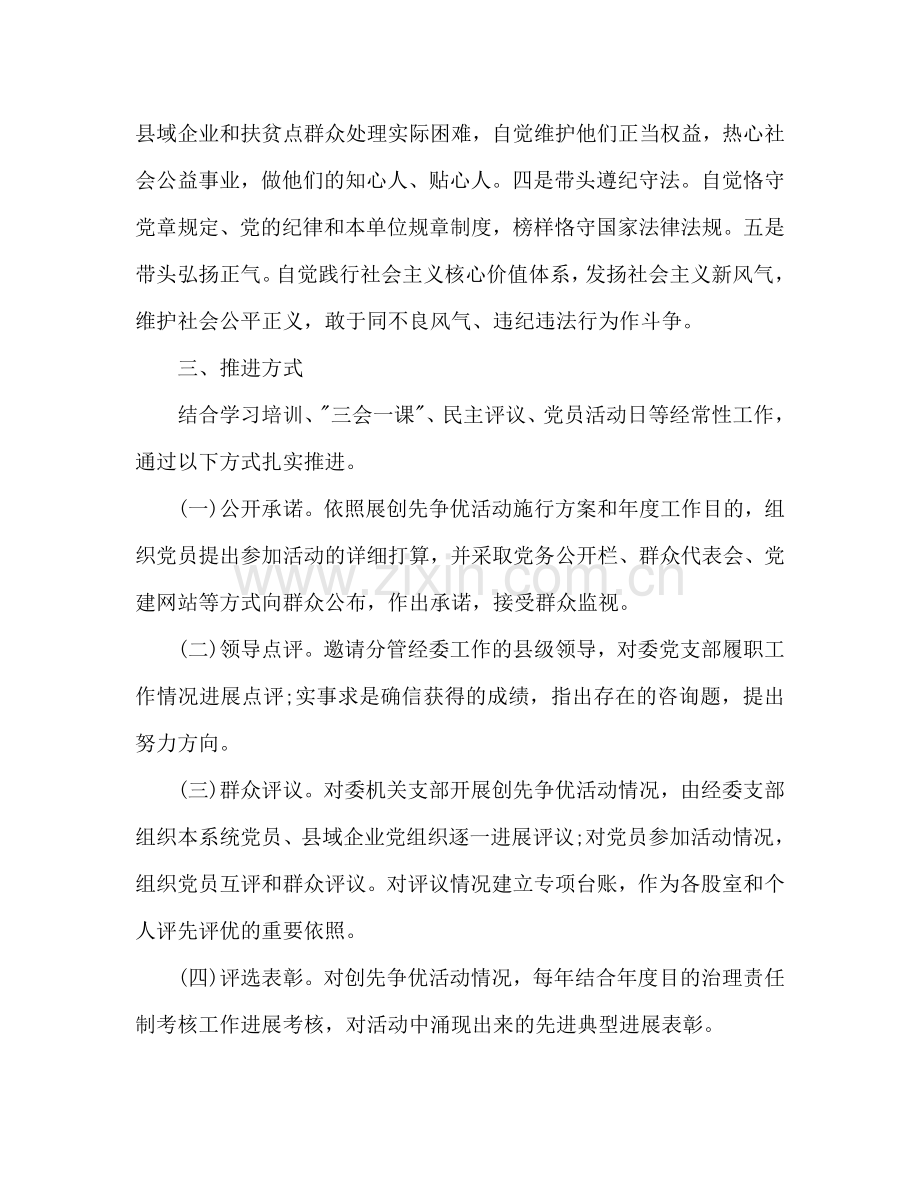 县域企业和扶贫点群众处理实际困难，自觉维护他们正当权益，热心社会公益事业，做他们的知心人、贴心人。四是带头遵纪守法。自觉恪守党章规定、党的纪律和本单位规章制度，榜样恪守国家法律法规。五是带头弘扬正气。自觉践行社会主义核心价值体系，发扬社会主义新风气，维护社会公平正义，敢于同不良风气、违纪违法行为作斗争。

三、推进方式

结合学习培训、“三会一课”、民主评议、党员活动日等经常性工作，通过以下方式扎实推进。

(一)公开承诺。依照展创先争优活动施行方案和年度工作目的，组织党员提出参加活动的详细打算，并采取党务公开栏、群众代表会、党建网站等方式向群众公布，作出承诺，接受群众监视。

(二)领导点评。邀请分管经委工作的县级领导，对委党支部履职工作情况进展点评;实事求是确信获得的成绩，指出存在的咨询题，提出努力方向。

(三)群众评议。对委机关支部开展创先争优活动情况，由经委支部组织本系统党员、县域企业党组织逐一进展评议;对党员参加活动情况，组织党员互评和群众评议。对评议情况建立专项台账，作为各股室和个人评先评优的重要依照。

(四)评选表彰。对创先争优活动情况，每年结合年度目的治理责任制考核工作进展考核，对活动中涌现出来的先进典型进展表彰。

www.zixin.com.cn